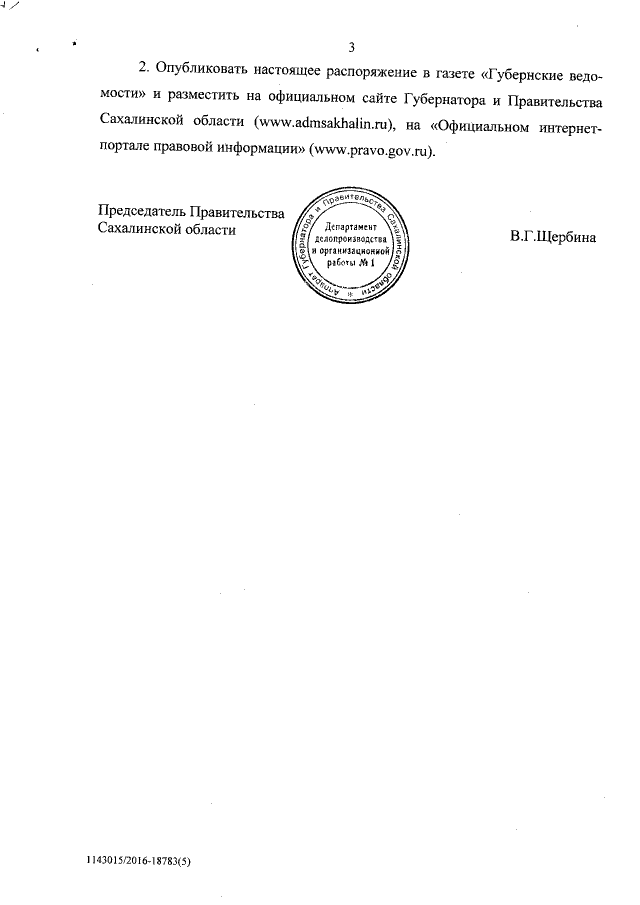 3

2. Опубликовать настоящее распоряжение в газете «Губернские ведомости» и разместить на официальном сайте Губернатора и Правительства Сахалинской области (www.admsakhalin.ru), на «Официальном интернет-портале правовой информации» (www.pravo.gov.ru).

Председатель Правительства Сахалинской области

Аппарат Губернатора и Правительства Сахалинской области
Департамент делопроизводства и организационной работы № 1

В.Г.Щербина

1143015/2016-18783(5)